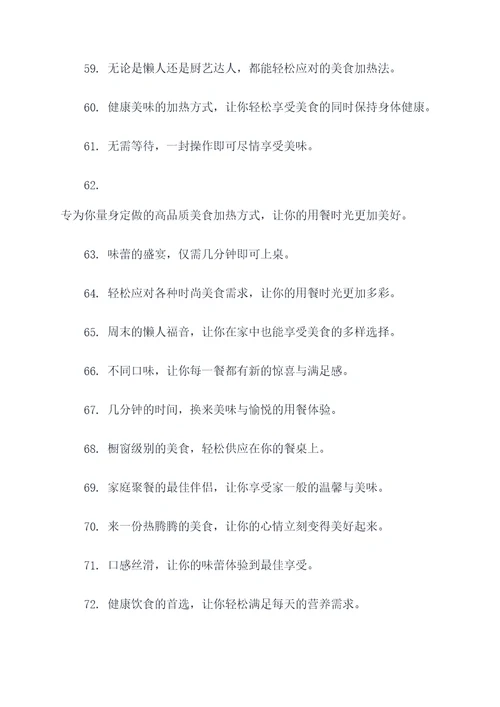 59. 无论是懒人还是厨艺达人，都能轻松应对的美食加热法。

60. 健康美味的加热方式，让你轻松享受美食的同时保持身体健康。

61. 无需等待，一封操作即可尽情享受美味。

62.

专为你量身定做的高品质美食加热方式，让你的用餐时光更加美好。

63. 味蕾的盛宴，仅需几分钟即可上桌。

64. 轻松应对各种时尚美食需求，让你的用餐时光更加多彩。

65. 周末的懒人福音，让你在家中也能享受美食的多样选择。

66. 不同口味，让你每一餐都有新的惊喜与满足感。

67. 几分钟的时间，换来美味与愉悦的用餐体验。

68. 橱窗级别的美食，轻松供应在你的餐桌上。

69. 家庭聚餐的最佳伴侣，让你享受家一般的温馨与美味。

70. 来一份热腾腾的美食，让你的心情立刻变得美好起来。

71. 口感丝滑，让你的味蕾体验到最佳享受。

72. 健康饮食的首选，让你轻松满足每天的营养需求。